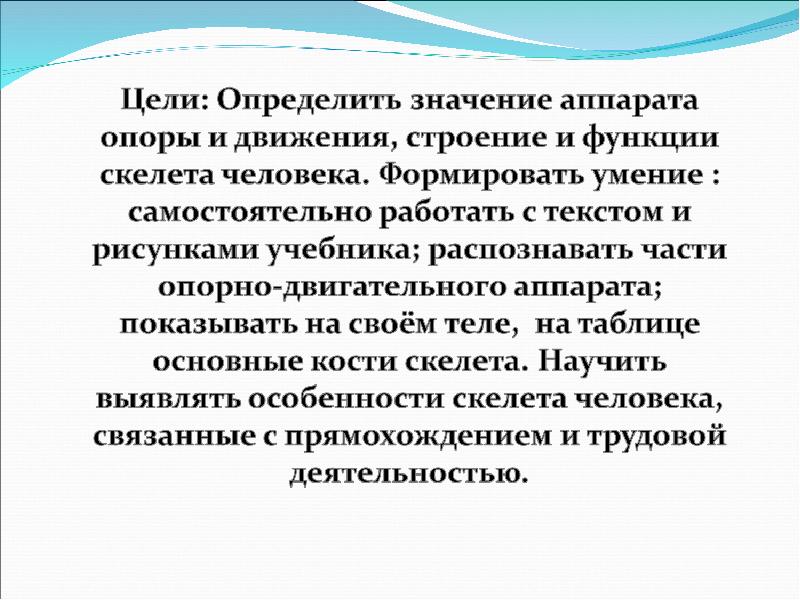 Цели: Определить значение аппарата опоры и движения, строение и функции скелета человека. Формировать умение : самостоятельно работать с текстом и рисунками учебника; распознавать части опорно-двигательного аппарата; показывать на своём теле,  на таблице основные кости скелета. Научить выявлять особенности скелета человека, связанные с прямохождением и трудовой деятельностью.